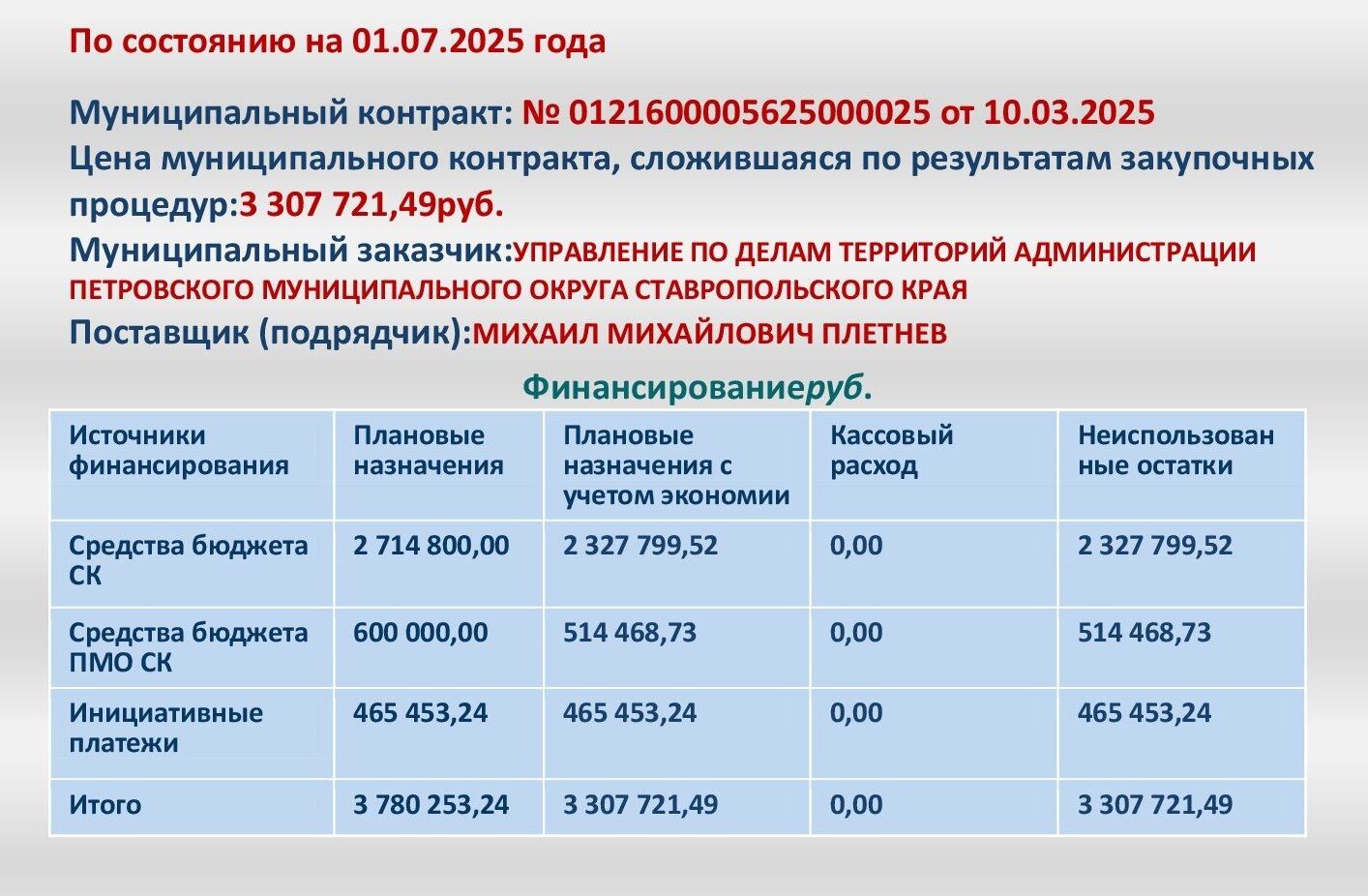 По состоянию на 01.07.2025 года

Муниципальный контракт: № 0121600005625000025 от 10.03.2025
Цена муниципального контракта, сложившаяся по результатам закупочных процедур:3 307 721,49руб.
Муниципальный заказчик:УПРАВЛЕНИЕ ПО ДЕЛАМ ТЕРРИТОРИЙ АДМИНИСТРАЦИИ ПЕТРОВСКОГО МУНИЦИПАЛЬНОГО ОКРУГА СТАВРОПОЛЬСКОГО КРАЯ
Поставщик (подрядчик):МИХАИЛ МИХАЙЛОВИЧ ПЛЕТНЕВ

Финансированиеруб.

| Источники финансирования | Плановые назначения | Плановые назначения с учетом экономии | Кассовый расход | Неиспользованные остатки |
|---|---|---|---|---|
| Средства бюджета СК | 2 714 800,00 | 2 327 799,52 | 0,00 | 2 327 799,52 |
| Средства бюджета ПМО СК | 600 000,00 | 514 468,73 | 0,00 | 514 468,73 |
| Инициативные платежи | 465 453,24 | 465 453,24 | 0,00 | 465 453,24 |
| Итого | 3 780 253,24 | 3 307 721,49 | 0,00 | 3 307 721,49 |